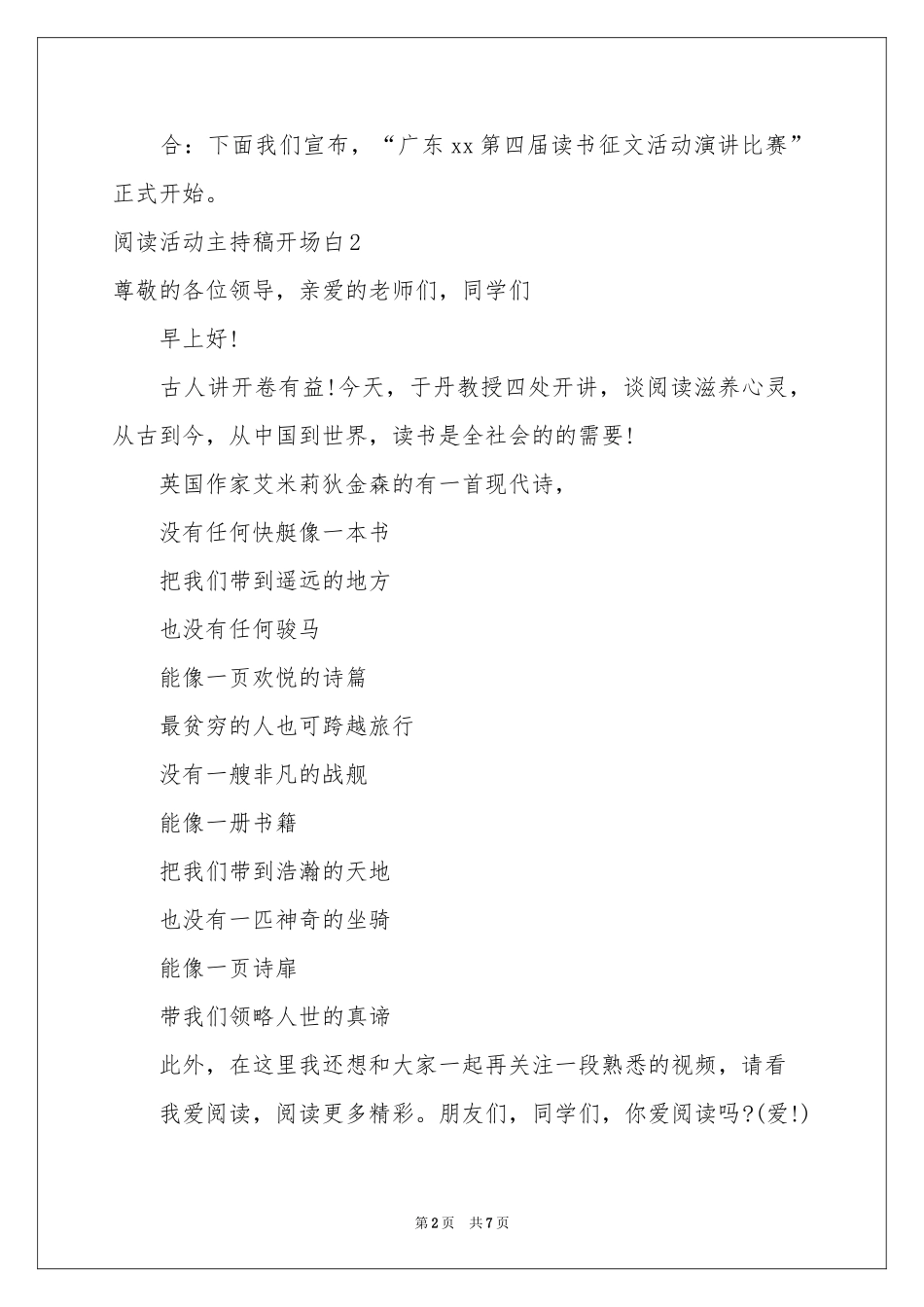 合：下面我们宣布，“广东xx第四届读书征文活动演讲比赛”正式开始。

阅读活动主持稿开场白2

尊敬的各位领导，亲爱的老师们，同学们

早上好!

古人讲开卷有益!今天，于丹教授四处开讲，谈阅读滋养心灵，从古到今，从中国到世界，读书是全社会的的需要!

英国作家艾米莉狄金森的有一首现代诗，

没有任何快艇像一本书

把我们带到遥远的地方

也没有任何骏马

能像一页欢悦的诗篇

最贫穷的人也可跨越旅行

没有一艘非凡的战舰

能像一册书籍

把我们带到浩瀚的天地

也没有一匹神奇的坐骑

能像一页诗扉

带我们领略人世的真谛

此外，在这里我还想和大家一起再关注一段熟悉的视频，请看

我爱阅读，阅读更多精彩。朋友们，同学们，你爱阅读吗?(爱!)

第2页 共7页